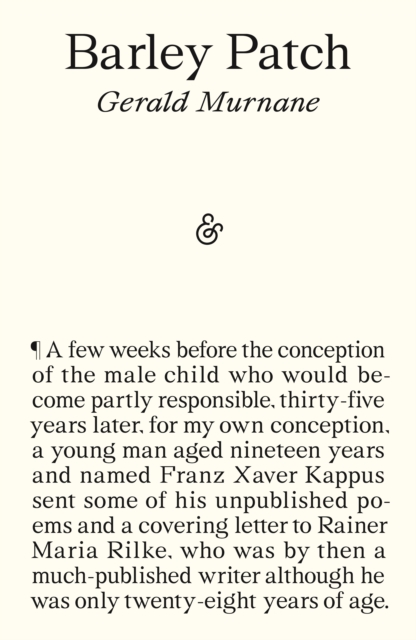 Barley Patch
Gerald Murnane

&

¶ A few weeks before the conception of the male child who would become partly responsible, thirty-five years later, for my own conception, a young man aged nineteen years and named Franz Xaver Kappus sent some of his unpublished poems and a covering letter to Rainer Maria Rilke, who was by then a much-published writer although he was only twenty-eight years of age.